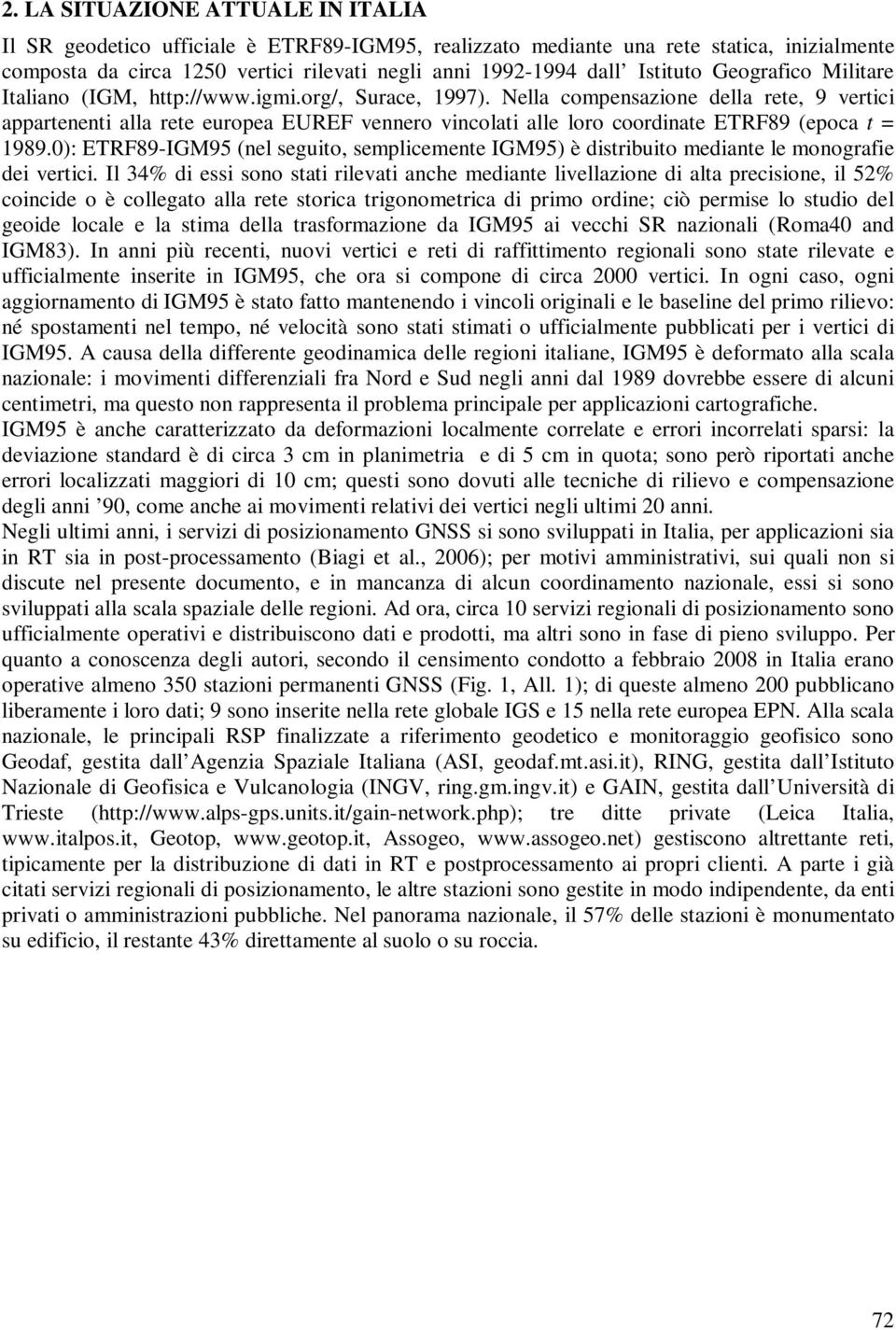 2. LA SITUAZIONE ATTUALE IN ITALIA

Il SR geodetico ufficiale è ETRF89-IGM95, realizzato mediante una rete statica, inizialmente composta da circa 1250 vertici rilevati negli anni 1992-1994 dall' Istituto Geografico Militare Italiano (IGM, http://www.igmi.org/, Surace, 1997). Nella compensazione della rete, 9 vertici appartenenti alla rete europea EUREF vennero vincolati alle loro coordinate ETRF89 (epoca $t$ = 1989.0): ETRF89-IGM95 (nel seguito, semplicemente IGM95) è distribuito mediante le monografie dei vertici. Il 34% di essi sono stati rilevati anche mediante livellazione di alta precisione, il 52% coincide o è collegato alla rete storica trigonometrica di primo ordine; ciò permise lo studio del geoide locale e la stima della trasformazione da IGM95 ai vecchi SR nazionali (Roma40 and IGM83). In anni più recenti, nuovi vertici e reti di raffittimento regionali sono state rilevate e ufficialmente inserite in IGM95, che ora si compone di circa 2000 vertici. In ogni caso, ogni aggiornamento di IGM95 è stato fatto mantenendo i vincoli originali e le baseline del primo rilievo: né spostamenti nel tempo, né velocità sono stati stimati o ufficialmente pubblicati per i vertici di IGM95. A causa della differente geodinamica delle regioni italiane, IGM95 è deformato alla scala nazionale: i movimenti differenziali fra Nord e Sud negli anni dal 1989 dovrebbe essere di alcuni centimetri, ma questo non rappresenta il problema principale per applicazioni cartografiche.
IGM95 è anche caratterizzato da deformazioni localmente correlate e errori incorrelati sparsi: la deviazione standard è di circa 3 cm in planimetria e di 5 cm in quota; sono però riportati anche errori localizzati maggiori di 10 cm; questi sono dovuti alle tecniche di rilievo e compensazione degli anni '90, come anche ai movimenti relativi dei vertici negli ultimi 20 anni.
Negli ultimi anni, i servizi di posizionamento GNSS si sono sviluppati in Italia, per applicazioni sia in RT sia in post-processamento (Biagi et al., 2006); per motivi amministrativi, sui quali non si discute nel presente documento, e in mancanza di alcun coordinamento nazionale, essi si sono sviluppati alla scala spaziale delle regioni. Ad ora, circa 10 servizi regionali di posizionamento sono ufficialmente operativi e distribuiscono dati e prodotti, ma altri sono in fase di pieno sviluppo. Per quanto a conoscenza degli autori, secondo il censimento condotto a febbraio 2008 in Italia erano operative almeno 350 stazioni permanenti GNSS (Fig. 1, All. 1); di queste almeno 200 pubblicano liberamente i loro dati; 9 sono inserite nella rete globale IGS e 15 nella rete europea EPN. Alla scala nazionale, le principali RSP finalizzate a riferimento geodetico e monitoraggio geofisico sono Geodaf, gestita dall'Agenzia Spaziale Italiana (ASI, geodaf.mt.asi.it), RING, gestita dall'Istituto Nazionale di Geofisica e Vulcanologia (INGV, ring.gm.ingv.it) e GAIN, gestita dall'Università di Trieste (http://www.alps-gps.units.it/gain-network.php); tre ditte private (Leica Italia, www.italpos.it, Geotop, www.geotop.it, Assogeo, www.assogeo.net) gestiscono altrettante reti, tipicamente per la distribuzione di dati in RT e postprocessamento ai propri clienti. A parte i già citati servizi regionali di posizionamento, le altre stazioni sono gestite in modo indipendente, da enti privati o amministrazioni pubbliche. Nel panorama nazionale, il 57% delle stazioni è monumentato su edificio, il restante 43% direttamente al suolo o su roccia.

72